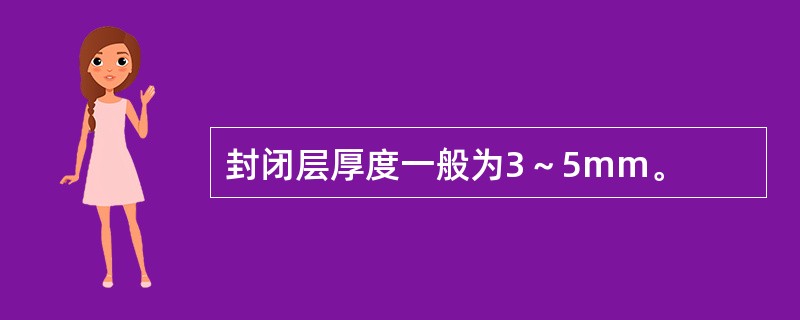 封闭层厚度一般为3～5mm。